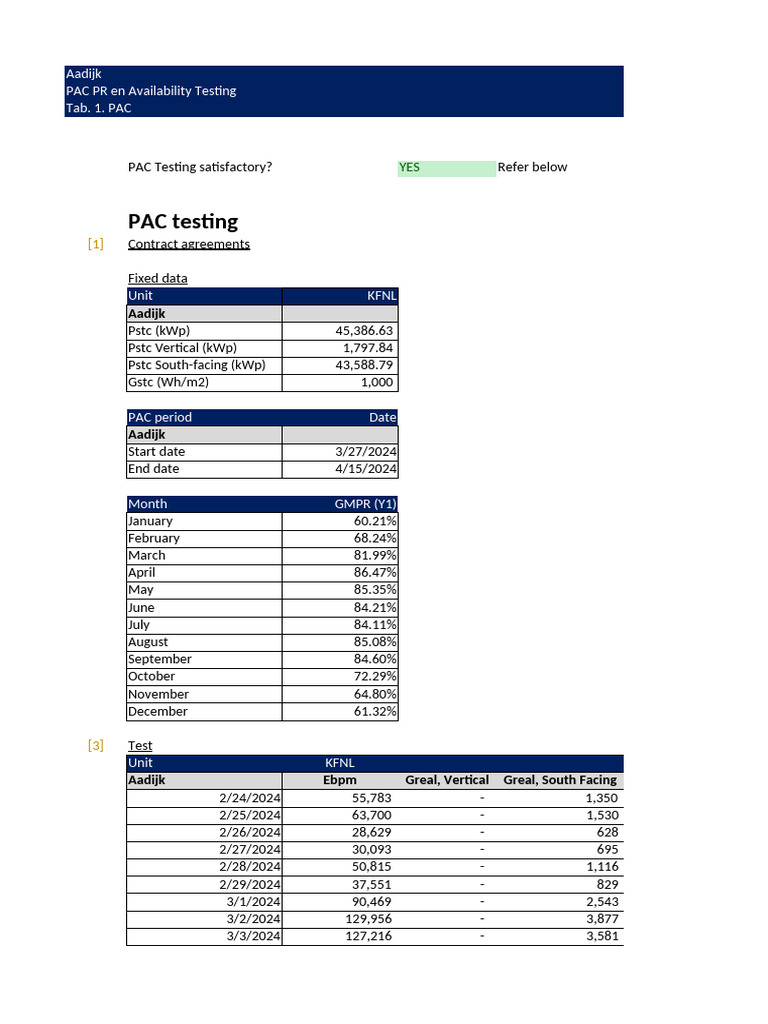 Aadijk
PAC PR en Availability Testing
Tab. 1. PAC

PAC Testing satisfactory? YES Refer below

PAC testing

[1] Contract agreements

Fixed data

| Unit | KFNL |
|---|---|
| Aadijk | |
| Pstc (kWp) | 45,386.63 |
| Pstc Vertical (kWp) | 1,797.84 |
| Pstc South-facing (kWp) | 43,588.79 |
| Gstc (Wh/m2) | 1,000 |

| PAC period | Date |
|---|---|
| Aadijk | |
| Start date | 3/27/2024 |
| End date | 4/15/2024 |

| Month | GMPR (Y1) |
|---|---|
| January | 60.21% |
| February | 68.24% |
| March | 81.99% |
| April | 86.47% |
| May | 85.35% |
| June | 84.21% |
| July | 84.11% |
| August | 85.08% |
| September | 84.60% |
| October | 72.29% |
| November | 64.80% |
| December | 61.32% |

[3] Test

| Unit | KFNL | | |
|---|---|---|---|
| Aadijk | Ebpm | Greal, Vertical | Greal, South Facing |
| 2/24/2024 | 55,783 | - | 1,350 |
| 2/25/2024 | 63,700 | - | 1,530 |
| 2/26/2024 | 28,629 | - | 628 |
| 2/27/2024 | 30,093 | - | 695 |
| 2/28/2024 | 50,815 | - | 1,116 |
| 2/29/2024 | 37,551 | - | 829 |
| 3/1/2024 | 90,469 | - | 2,543 |
| 3/2/2024 | 129,956 | - | 3,877 |
| 3/3/2024 | 127,216 | - | 3,581 |